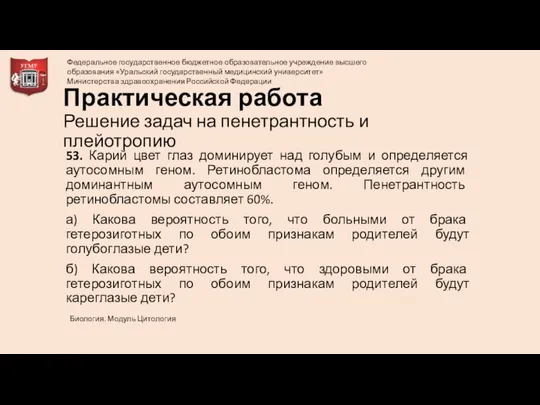 УГМУ

Федеральное государственное бюджетное образовательное учреждение высшего образования «Уральский государственный медицинский университет» Министерства здравоохранения Российской Федерации

Практическая работа

Решение задач на пенетрантность и плейотропию

53. Карий цвет глаз доминирует над голубым и определяется аутосомным геном. Ретинобластома определяется другим доминантным аутосомным геном. Пенетрантность ретинобластомы составляет 60%.

а) Какова вероятность того, что больными от брака гетерозиготных по обоим признакам родителей будут голубоглазые дети?

б) Какова вероятность того, что здоровыми от брака гетерозиготных по обоим признакам родителей будут кареглазые дети?

Биология. Модуль Цитология